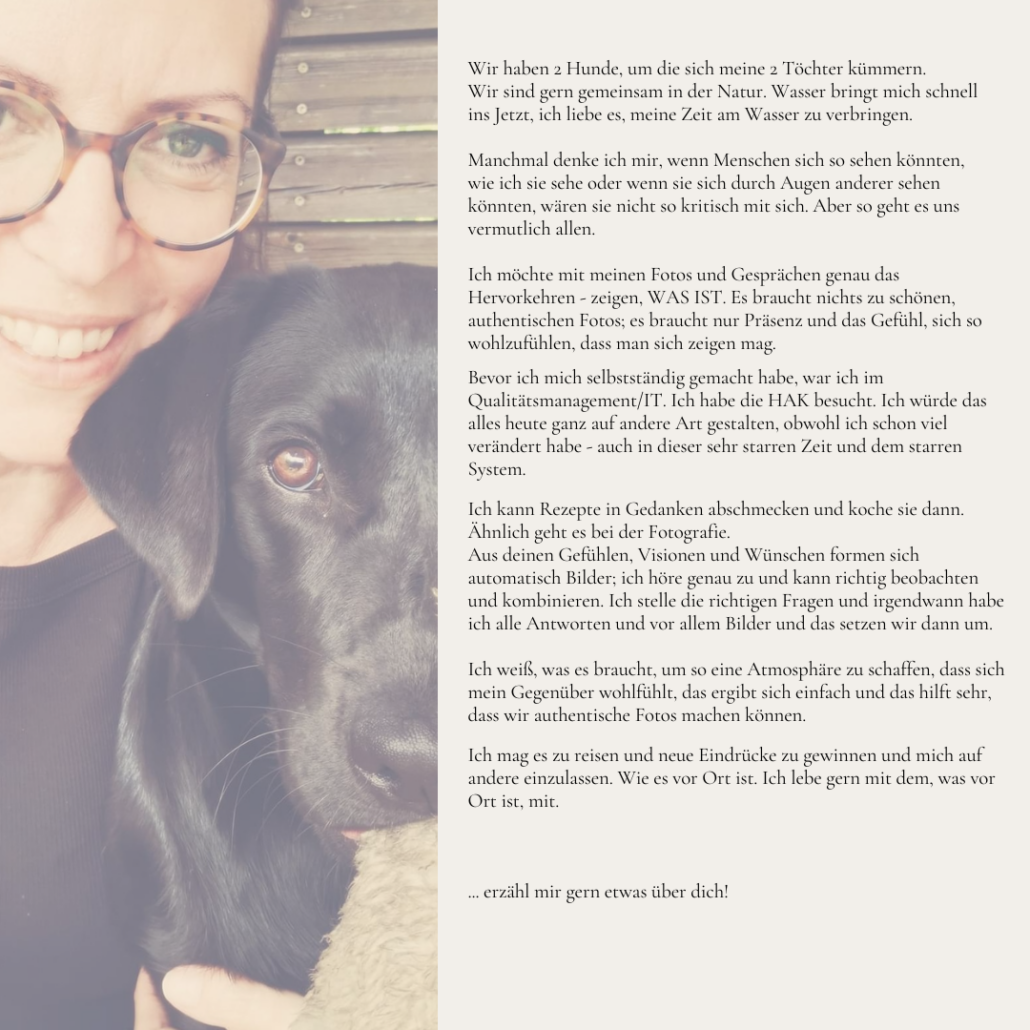 Wir haben 2 Hunde, um die sich meine 2 Töchter kümmern. Wir sind gern gemeinsam in der Natur. Wasser bringt mich schnell ins Jetzt, ich liebe es, meine Zeit am Wasser zu verbringen.

Manchmal denke ich mir, wenn Menschen sich so sehen könnten, wie ich sie sehe oder wenn sie sich durch Augen anderer sehen könnten, wären sie nicht so kritisch mit sich. Aber so geht es uns vermutlich allen.

Ich möchte mit meinen Fotos und Gesprächen genau das Hervorkehren - zeigen, WAS IST. Es braucht nichts zu schönen, authentischen Fotos; es braucht nur Präsenz und das Gefühl, sich so wohlzufühlen, dass man sich zeigen mag.

Bevor ich mich selbstständig gemacht habe, war ich im Qualitätsmanagement/IT. Ich habe die HAK besucht. Ich würde das alles heute ganz auf andere Art gestalten, obwohl ich schon viel verändert habe - auch in dieser sehr starren Zeit und dem starren System.

Ich kann Rezepte in Gedanken abschmecken und koche sie dann. Ähnlich geht es bei der Fotografie.
Aus deinen Gefühlen, Visionen und Wünschen formen sich automatisch Bilder; ich höre genau zu und kann richtig beobachten und kombinieren. Ich stelle die richtigen Fragen und irgendwann habe ich alle Antworten und vor allem Bilder und das setzen wir dann um.

Ich weiß, was es braucht, um so eine Atmosphäre zu schaffen, dass sich mein Gegenüber wohlfühlt, das ergibt sich einfach und das hilft sehr, dass wir authentische Fotos machen können.

Ich mag es zu reisen und neue Eindrücke zu gewinnen und mich auf andere einzulassen. Wie es vor Ort ist. Ich lebe gern mit dem, was vor Ort ist, mit.

... erzähl mir gern etwas über dich!